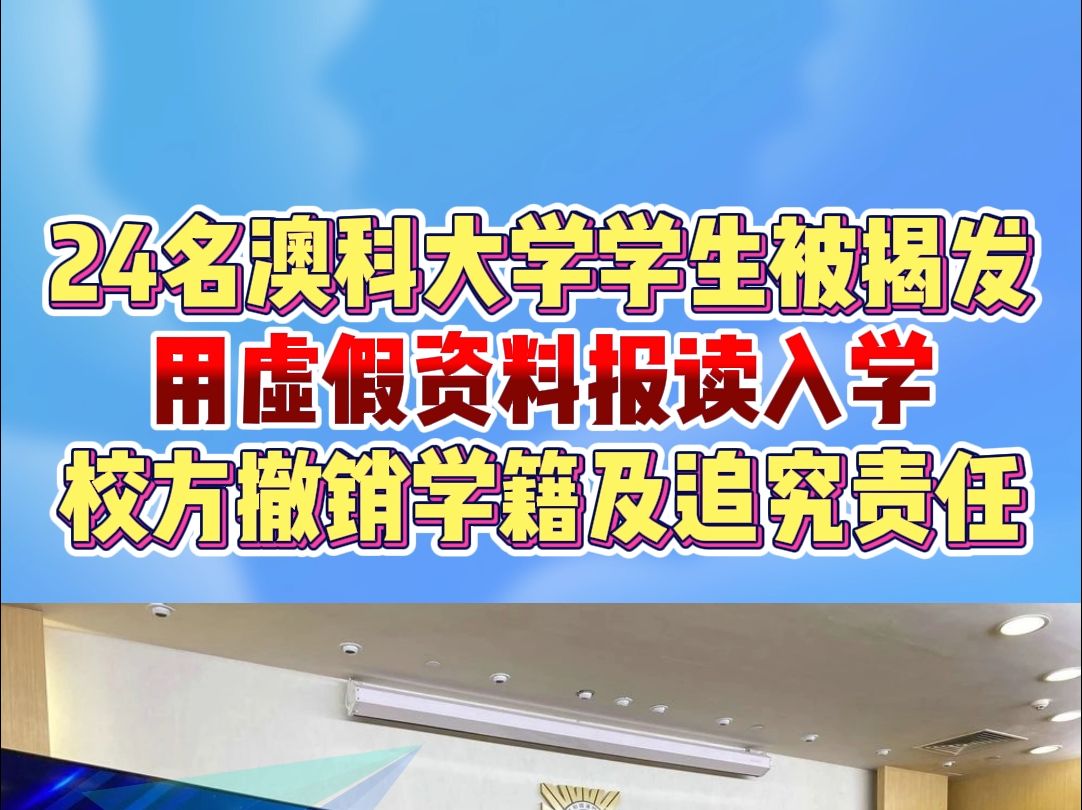 24名澳科大学学生被揭发
用虚假资料报读入学
校方撤销学籍及追究责任